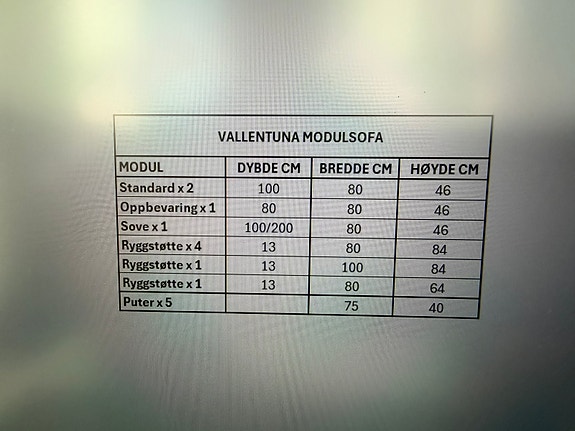 VALLENTUNA MODULSOFA

| MODUL | DYBDE CM | BREDDE CM | HØYDE CM |
|---|---|---|---|
| Standard x 2 | 100 | 80 | 46 |
| Oppbevaring x 1 | 80 | 80 | 46 |
| Sove x 1 | 100/200 | 80 | 46 |
| Ryggstøtte x 4 | 13 | 80 | 84 |
| Ryggstøtte x 1 | 13 | 100 | 84 |
| Ryggstøtte x 1 | 13 | 80 | 64 |
| Puter x 5 | | 75 | 40 |